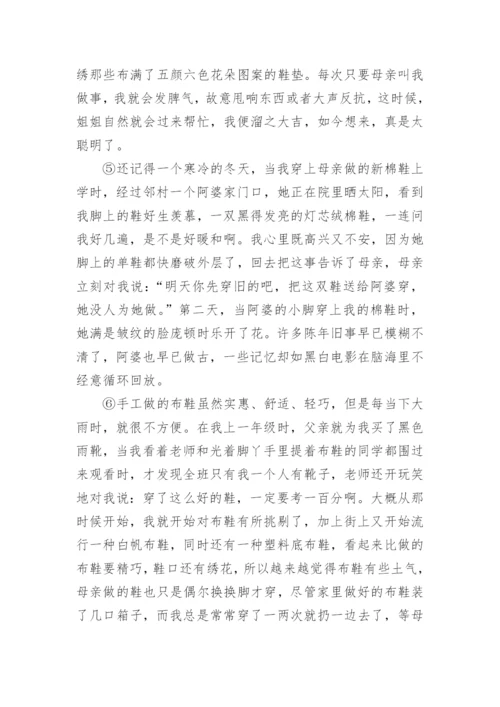 绣那些布满了五颜六色花朵图案的鞋垫。每次只要母亲叫我做事，我就会发脾气，故意甩响东西或者大声反抗，这时候，姐姐自然就会过来帮忙，我便溜之大吉，如今想来，真是太聪明了。

⑤还记得一个寒冷的冬天，当我穿上母亲做的新棉鞋上学时，经过邻村一个阿婆家门口，她正在院里晒太阳，看到我脚上的鞋好生羡慕，一双黑得发亮的灯芯绒棉鞋，一连问我好几遍，是不是好暖和啊。我心里既高兴又不安，因为她脚上的单鞋都快磨破外层了，回去把这事告诉了母亲，母亲立刻对我说："明天你先穿旧的吧，把这双鞋送给阿婆穿，她没人为她做。"第二天，当阿婆的小脚穿上我的棉鞋时，她满是皱纹的脸庞顿时乐开了花。许多陈年旧事早已模糊不清了，阿婆也早已做古，一些记忆却如黑白电影在脑海里不经意循环回放。

⑥手工做的布鞋虽然实惠、舒适、轻巧，但是每当下大雨时，就很不方便。在我上一年级时，父亲就为我买了黑色雨靴，当我看着老师和光着脚丫手里提着布鞋的同学都围过来观看时，才发现全班只有我一个人有靴子，老师还开玩笑地对我说：穿了这么好的鞋，一定要考一百分啊。大概从那时候开始，我就开始对布鞋有所挑剔了，加上街上又开始流行一种白帆布鞋，同时还有一种塑料底布鞋，看起来比做的布鞋要精巧，鞋口还有绣花，所以越来越觉得布鞋有些土气，母亲做的鞋也只是偶尔换换脚才穿，尽管家里做好的布鞋装了几口箱子，而我总是常常穿了一两次就扔一边去了，等母